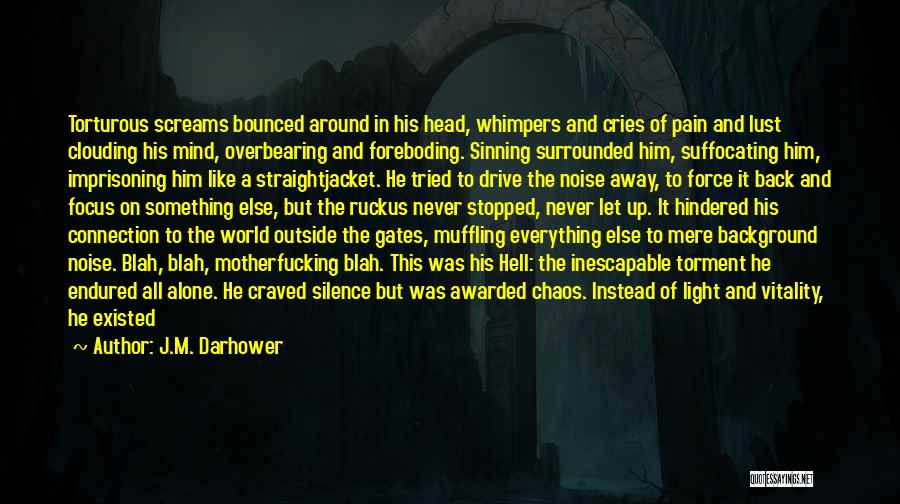 Torturous screams bounced around in his head, whimpers and cries of pain and lust clouding his mind, overbearing and foreboding. Sinning surrounded him, suffocating him, imprisoning him like a straightjacket. He tried to drive the noise away, to force it back and focus on something else, but the ruckus never stopped, never let up. It hindered his connection to the world outside the gates, muffling everything else to mere background noise. Blah, blah, motherfucking blah. This was his Hell: the inescapable torment he endured all alone. He craved silence but was awarded chaos. Instead of light and vitality, he existed

~ Author: J.M. Darhower

QUOTESSAYINGS.NET